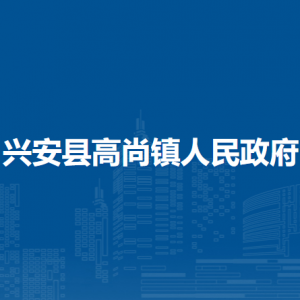 兴安县高尚镇人民政府